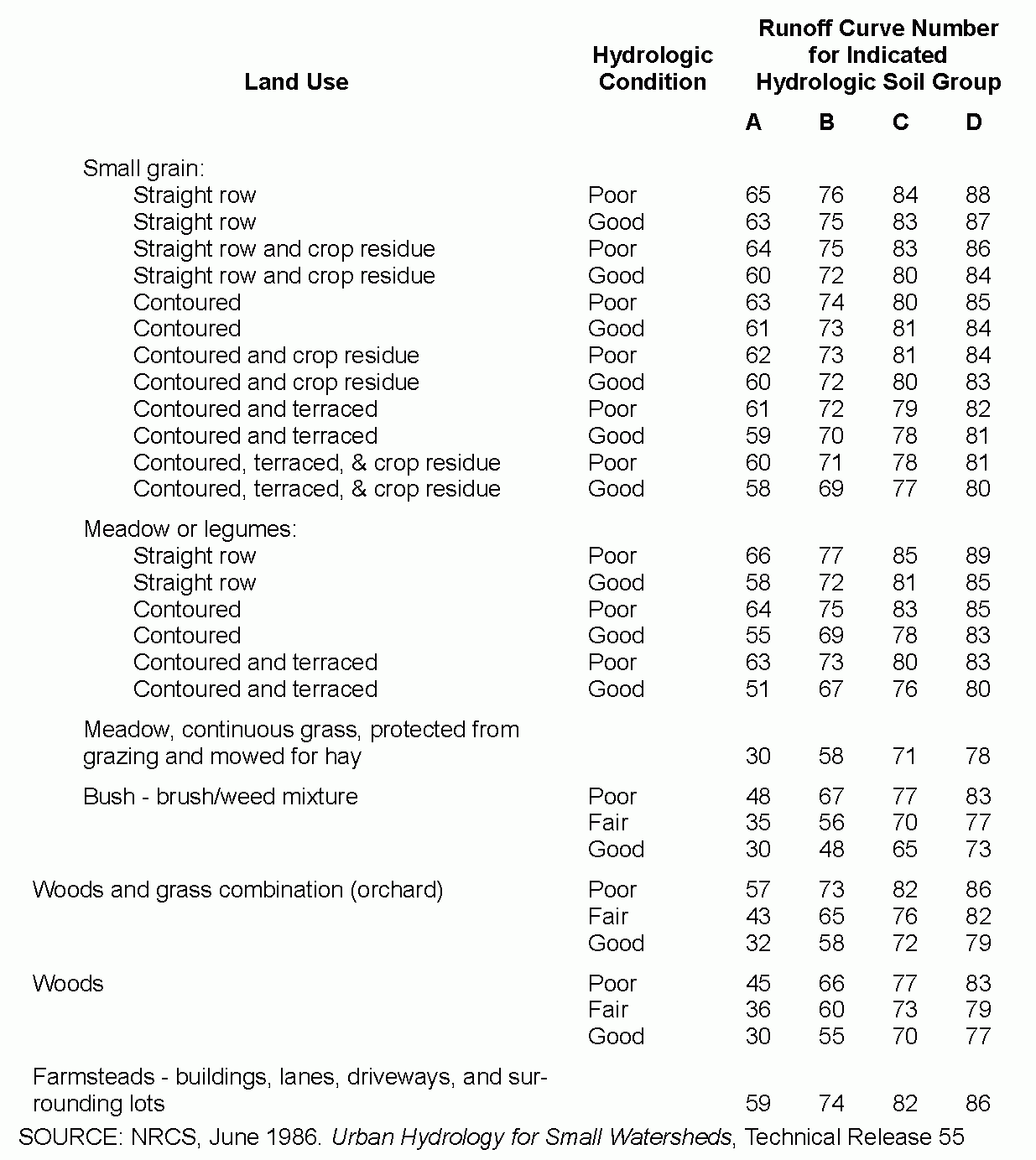 | Land Use | Hydrologic Condition | Runoff Curve Number for Indicated Hydrologic Soil Group A | B | C | D |
|---|---|---|---|---|---|
| Small grain: | | | | | |
| Straight row | Poor | 65 | 76 | 84 | 88 |
| Straight row | Good | 63 | 75 | 83 | 87 |
| Straight row and crop residue | Poor | 64 | 75 | 83 | 86 |
| Straight row and crop residue | Good | 60 | 72 | 80 | 84 |
| Contoured | Poor | 63 | 74 | 80 | 85 |
| Contoured | Good | 61 | 73 | 81 | 84 |
| Contoured and crop residue | Poor | 62 | 73 | 81 | 84 |
| Contoured and crop residue | Good | 60 | 72 | 80 | 83 |
| Contoured and terraced | Poor | 61 | 72 | 79 | 82 |
| Contoured and terraced | Good | 59 | 70 | 78 | 81 |
| Contoured, terraced, & crop residue | Poor | 60 | 71 | 78 | 81 |
| Contoured, terraced, & crop residue | Good | 58 | 69 | 77 | 80 |
| Meadow or legumes: | | | | | |
| Straight row | Poor | 66 | 77 | 85 | 89 |
| Straight row | Good | 58 | 72 | 81 | 85 |
| Contoured | Poor | 64 | 75 | 83 | 85 |
| Contoured | Good | 55 | 69 | 78 | 83 |
| Contoured and terraced | Poor | 63 | 73 | 80 | 83 |
| Contoured and terraced | Good | 51 | 67 | 76 | 80 |
| Meadow, continuous grass, protected from grazing and mowed for hay | | 30 | 58 | 71 | 78 |
| Bush - brush/weed mixture | Poor | 48 | 67 | 77 | 83 |
| | Fair | 35 | 56 | 70 | 77 |
| | Good | 30 | 48 | 65 | 73 |
| Woods and grass combination (orchard) | Poor | 57 | 73 | 82 | 86 |
| | Fair | 43 | 65 | 76 | 82 |
| | Good | 32 | 58 | 72 | 79 |
| Woods | Poor | 45 | 66 | 77 | 83 |
| | Fair | 36 | 60 | 73 | 79 |
| | Good | 30 | 55 | 70 | 77 |
| Farmsteads - buildings, lanes, driveways, and surrounding lots | | 59 | 74 | 82 | 86 |

SOURCE: NRCS, June 1986. Urban Hydrology for Small Watersheds, Technical Release 55